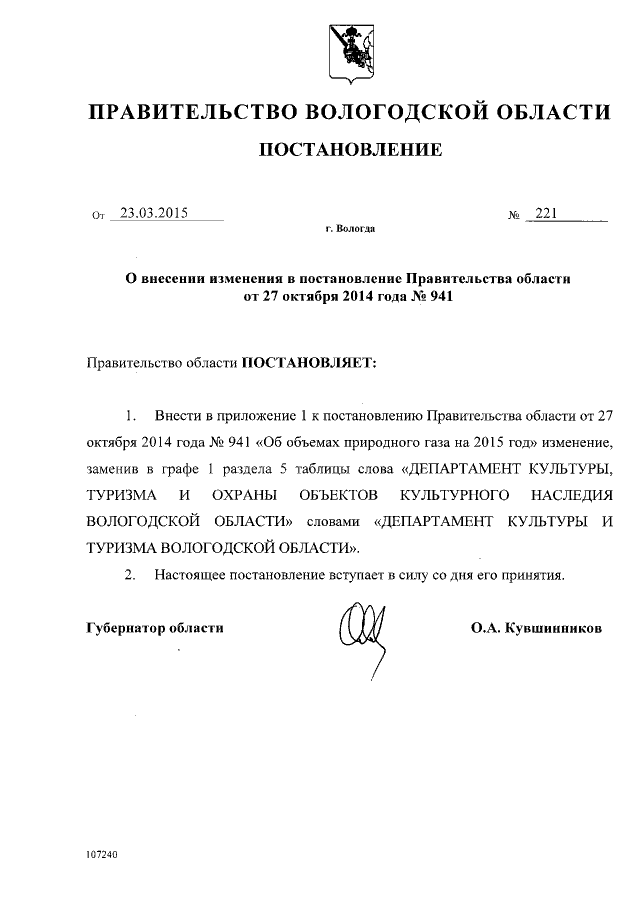 ПРАВИТЕЛЬСТВО ВОЛОГОДСКОЙ ОБЛАСТИ

ПОСТАНОВЛЕНИЕ

От 23.03.2015 № 221

г. Вологда

О внесении изменения в постановление Правительства области от 27 октября 2014 года № 941

Правительство области ПОСТАНОВЛЯЕТ:

1. Внести в приложение 1 к постановлению Правительства области от 27 октября 2014 года № 941 «Об объемах природного газа на 2015 год» изменение, заменив в графе 1 раздела 5 таблицы слова «ДЕПАРТАМЕНТ КУЛЬТУРЫ, ТУРИЗМА И ОХРАНЫ ОБЪЕКТОВ КУЛЬТУРНОГО НАСЛЕДИЯ ВОЛОГОДСКОЙ ОБЛАСТИ» словами «ДЕПАРТАМЕНТ КУЛЬТУРЫ И ТУРИЗМА ВОЛОГОДСКОЙ ОБЛАСТИ».

2. Настоящее постановление вступает в силу со дня его принятия.

Губернатор области О.А. Кувшинников

107240